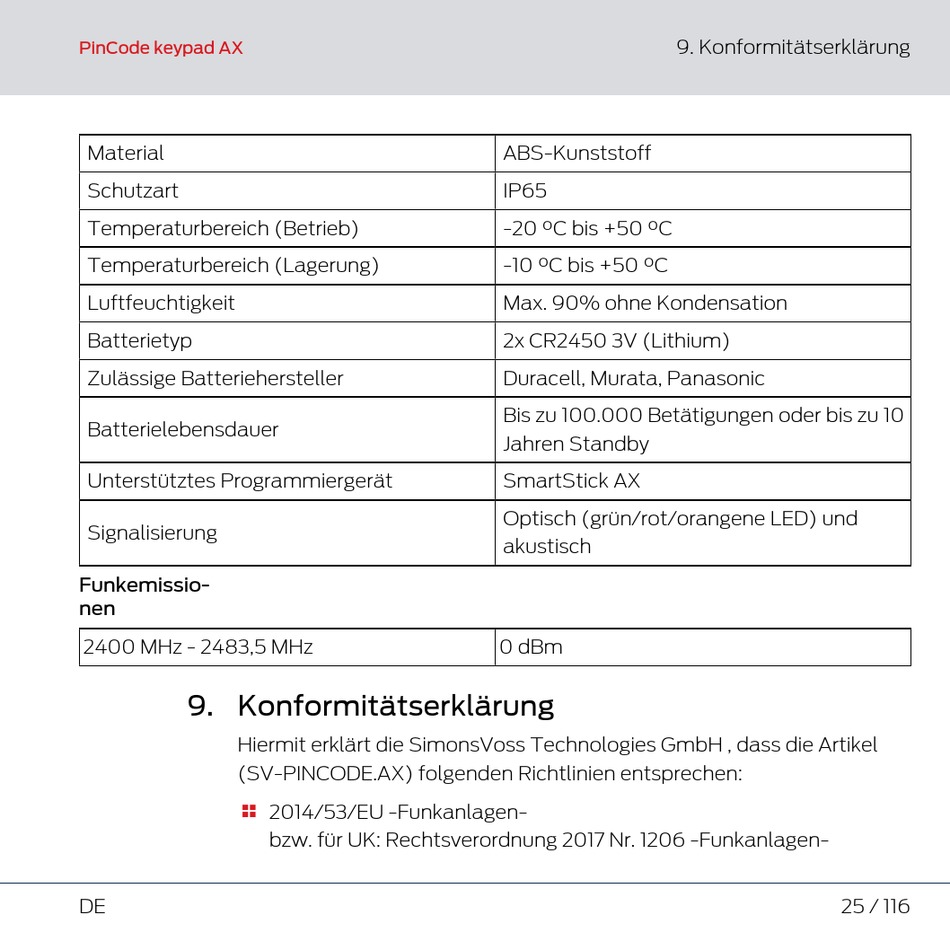 PinCode keypad AX

9. Konformitätserklärung

| Material | ABS-Kunststoff |
|---|---|
| Schutzart | IP65 |
| Temperaturbereich (Betrieb) | -20 ºC bis +50 ºC |
| Temperaturbereich (Lagerung) | -10 ºC bis +50 ºC |
| Luftfeuchtigkeit | Max. 90% ohne Kondensation |
| Batterietyp | 2x CR2450 3V (Lithium) |
| Zulässige Batteriehersteller | Duracell, Murata, Panasonic |
| Batterielebensdauer | Bis zu 100.000 Betätigungen oder bis zu 10 Jahren Standby |
| Unterstütztes Programmiergerät | SmartStick AX |
| Signalisierung | Optisch (grün/rot/orangene LED) und akustisch |

Funkemissionen

| 2400 MHz - 2483,5 MHz | 0 dBm |
|---|---|

9. Konformitätserklärung

Hiermit erklärt die SimonsVoss Technologies GmbH , dass die Artikel (SV-PINCODE.AX) folgenden Richtlinien entsprechen:

2014/53/EU -Funkanlagen-
bzw. für UK: Rechtsverordnung 2017 Nr. 1206 -Funkanlagen-

DE

25 / 116